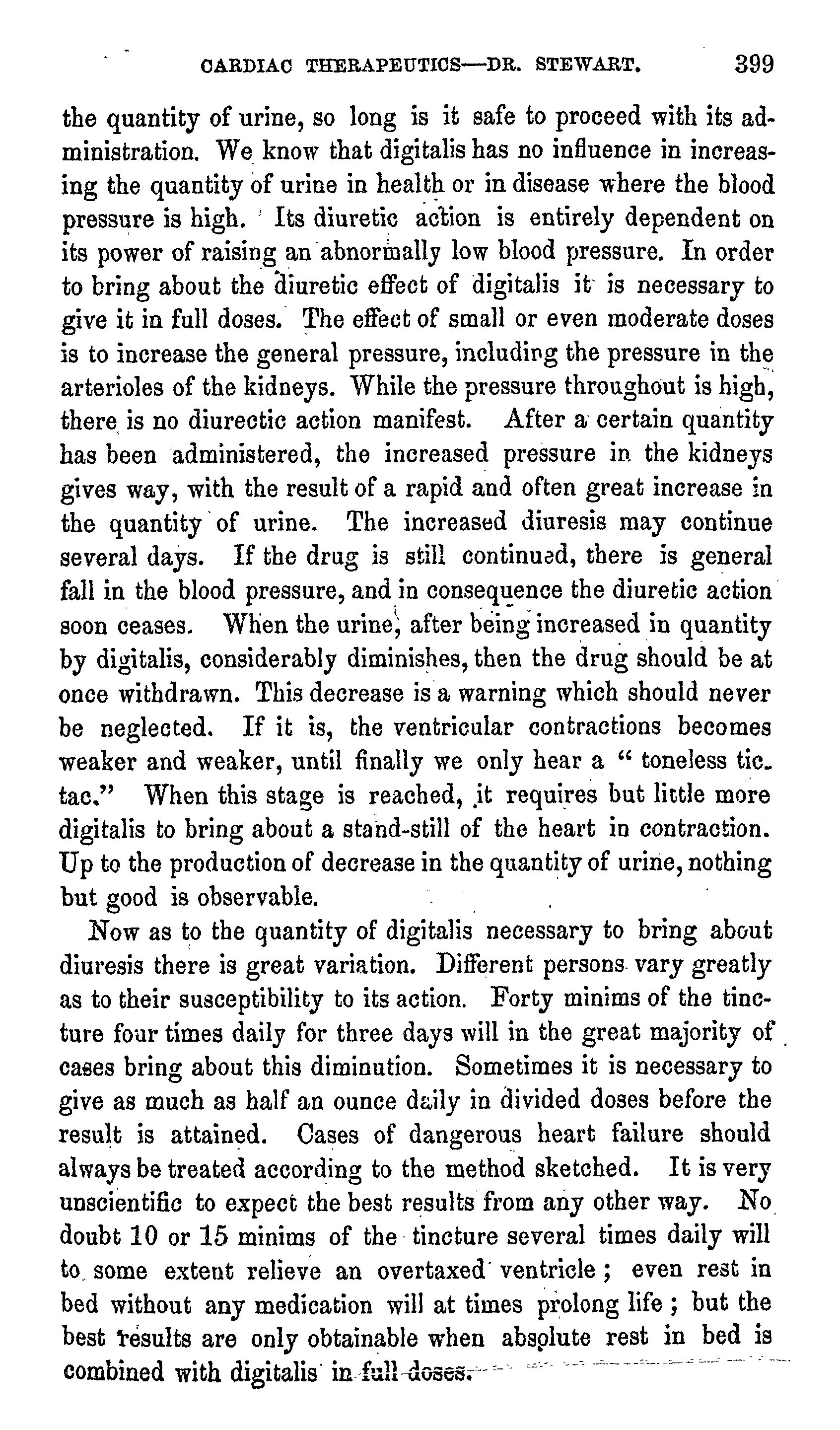 CARDIAC THERAPEUTICS—DR. STEWART. 399

the quantity of urine, so long is it safe to proceed with its administration. We know that digitalis has no influence in increasing the quantity of urine in health or in disease where the blood pressure is high. Its diuretic action is entirely dependent on its power of raising an abnormally low blood pressure. In order to bring about the diuretic effect of digitalis it is necessary to give it in full doses. The effect of small or even moderate doses is to increase the general pressure, including the pressure in the arterioles of the kidneys. While the pressure throughout is high, there is no diurectic action manifest. After a certain quantity has been administered, the increased pressure in the kidneys gives way, with the result of a rapid and often great increase in the quantity of urine. The increased diuresis may continue several days. If the drug is still continued, there is general fall in the blood pressure, and in consequence the diuretic action soon ceases. When the urine, after being increased in quantity by digitalis, considerably diminishes, then the drug should be at once withdrawn. This decrease is a warning which should never be neglected. If it is, the ventricular contractions becomes weaker and weaker, until finally we only hear a "toneless tic-tac." When this stage is reached, it requires but little more digitalis to bring about a stand-still of the heart in contraction. Up to the production of decrease in the quantity of urine, nothing but good is observable.

Now as to the quantity of digitalis necessary to bring about diuresis there is great variation. Different persons vary greatly as to their susceptibility to its action. Forty minims of the tincture four times daily for three days will in the great majority of cases bring about this diminution. Sometimes it is necessary to give as much as half an ounce daily in divided doses before the result is attained. Cases of dangerous heart failure should always be treated according to the method sketched. It is very unscientific to expect the best results from any other way. No doubt 10 or 15 minims of the tincture several times daily will to some extent relieve an overtaxed ventricle; even rest in bed without any medication will at times prolong life; but the best results are only obtainable when absolute rest in bed is combined with digitalis in full doses.